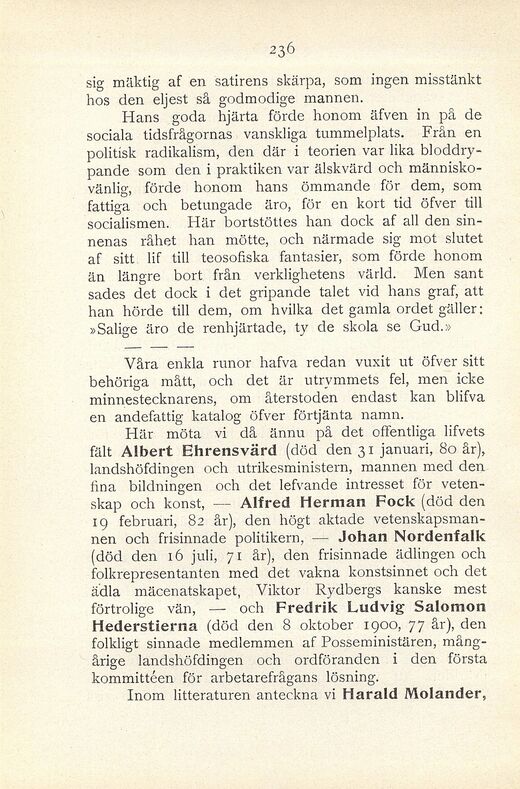 236

sig mäktig af en satirens skärpa, som ingen misstänkt hos den eljest så godmodige mannen.

Hans goda hjärta förde honom äfven in på de sociala tidsfrågornas vanskliga tummelplats. Från en politisk radikalism, den där i teorien var lika bloddrypande som den i praktiken var älskvärd och människovänlig, förde honom hans ömmande för dem, som fattiga och betungade äro, för en kort tid öfver till socialismen. Här bortstöttes han dock af all den sinnenas råhet han mötte, och närmade sig mot slutet af sitt lif till teosofiska fantasier, som förde honom än längre bort från verklighetens värld. Men sant sades det dock i det gripande talet vid hans graf, att han hörde till dem, om hvilka det gamla ordet gäller: »Salige äro de renhjärtade, ty de skola se Gud.»

— — —

Våra enkla runor hafva redan vuxit ut öfver sitt behöriga mått, och det är utrymmets fel, men icke minnestecknarens, om återstoden endast kan blifva en andefattig katalog öfver förtjänta namn.

Här möta vi då ännu på det offentliga lifvets fält Albert Ehrensvärd (död den 31 januari, 80 år), landshöfdingen och utrikesministern, mannen med den fina bildningen och det lefvande intresset för vetenskap och konst, — Alfred Herman Fock (död den 19 februari, 82 år), den högt aktade vetenskapsmannen och frisinnade politikern, — Johan Nordenfalk (död den 16 juli, 71 år), den frisinnade ädlingen och folkrepresentanten med det vakna konstsinnet och det ädla mäcenatskapet, Viktor Rydbergs kanske mest förtrolige vän, — och Fredrik Ludvig Salomon Hederstierna (död den 8 oktober 1900, 77 år), den folkligt sinnade medlemmen af Posseministären, mångårige landshöfdingen och ordföranden i den första kommittéen för arbetarefrågans lösning.

Inom litteraturen anteckna vi Harald Molander,